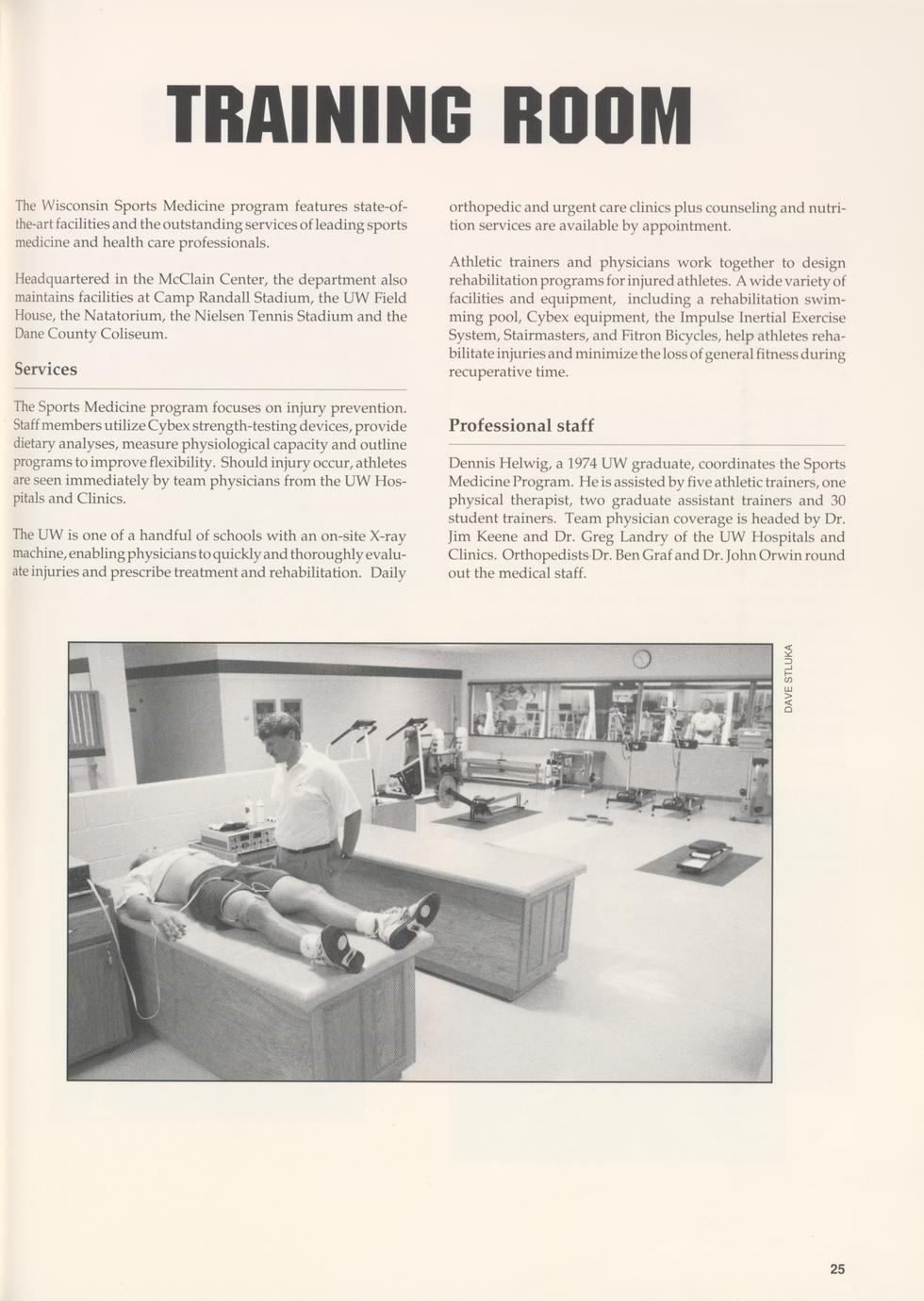 TRAINING ROOM

The Wisconsin Sports Medicine program features state-of-the-art facilities and the outstanding services of leading sports medicine and health care professionals.

Headquartered in the McClain Center, the department also maintains facilities at Camp Randall Stadium, the UW Field House, the Natatorium, the Nielsen Tennis Stadium and the Dane County Coliseum.

Services

The Sports Medicine program focuses on injury prevention. Staff members utilize Cybex strength-testing devices, provide dietary analyses, measure physiological capacity and outline programs to improve flexibility. Should injury occur, athletes are seen immediately by team physicians from the UW Hospitals and Clinics.

The UW is one of a handful of schools with an on-site X-ray machine, enabling physicians to quickly and thoroughly evaluate injuries and prescribe treatment and rehabilitation. Daily orthopedic and urgent care clinics plus counseling and nutrition services are available by appointment.

Athletic trainers and physicians work together to design rehabilitation programs for injured athletes. A wide variety of facilities and equipment, including a rehabilitation swimming pool, Cybex equipment, the Impulse Inertial Exercise System, Stairmasters, and Fitron Bicycles, help athletes rehabilitate injuries and minimize the loss of general fitness during recuperative time.

Professional staff

Dennis Helwig, a 1974 UW graduate, coordinates the Sports Medicine Program. He is assisted by five athletic trainers, one physical therapist, two graduate assistant trainers and 30 student trainers. Team physician coverage is headed by Dr. Jim Keene and Dr. Greg Landry of the UW Hospitals and Clinics. Orthopedists Dr. Ben Graf and Dr. John Orwin round out the medical staff.

DAVE STLUKA

25